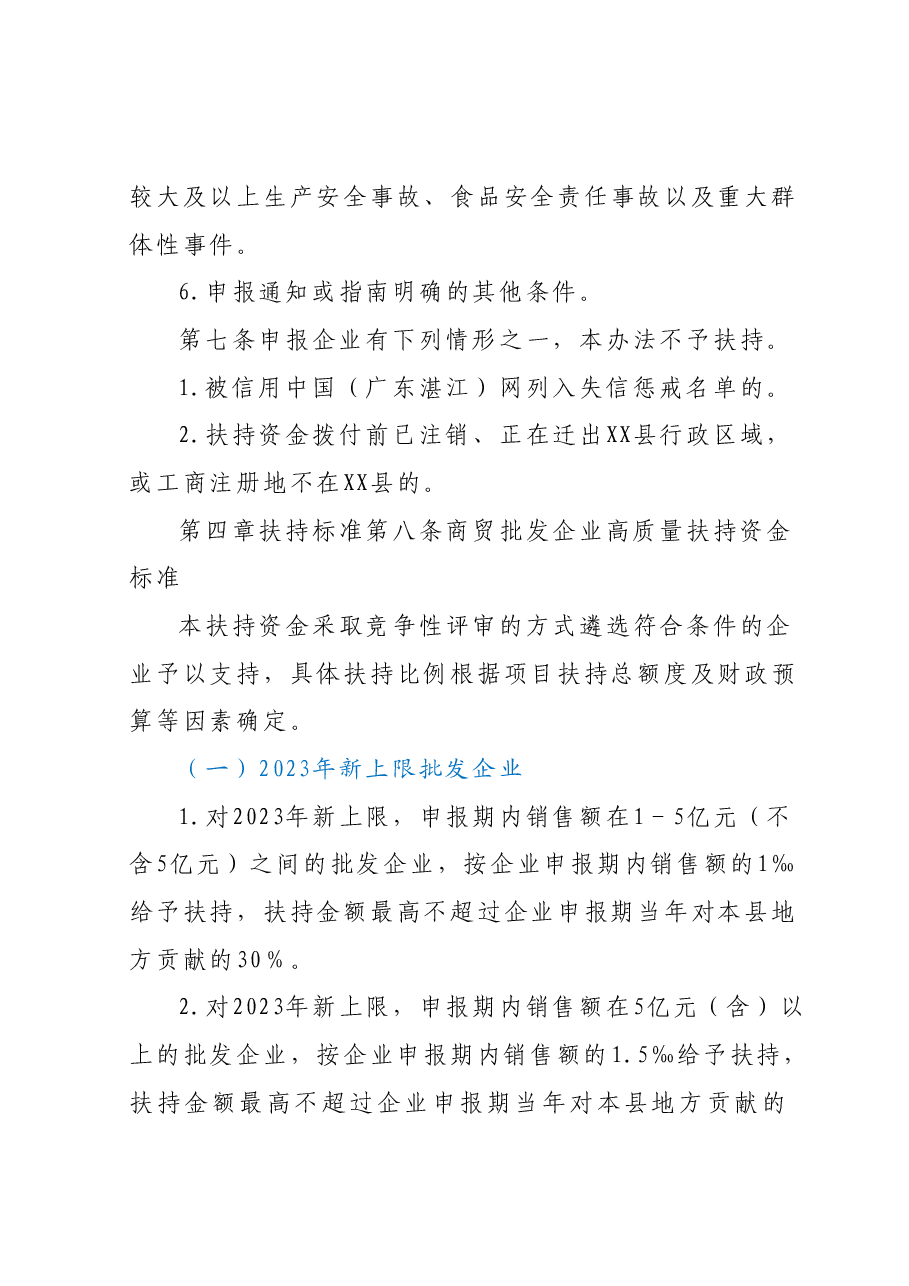 较大及以上生产安全事故、食品安全责任事故以及重大群体性事件。

6.申报通知或指南明确的其他条件。

第七条申报企业有下列情形之一，本办法不予扶持。

1.被信用中国（广东湛江）网列入失信惩戒名单的。

2.扶持资金拨付前已注销、正在迁出XX县行政区域，或工商注册地不在XX县的。

第四章扶持标准第八条商贸批发企业高质量扶持资金标准

本扶持资金采取竞争性评审的方式遴选符合条件的企业予以支持，具体扶持比例根据项目扶持总额度及财政预算等因素确定。

（一）2023年新上限批发企业

1.对2023年新上限，申报期内销售额在1－5亿元（不含5亿元）之间的批发企业，按企业申报期内销售额的1‰给予扶持，扶持金额最高不超过企业申报期当年对本县地方贡献的30％。

2.对2023年新上限，申报期内销售额在5亿元（含）以上的批发企业，按企业申报期内销售额的1.5‰给予扶持，扶持金额最高不超过企业申报期当年对本县地方贡献的